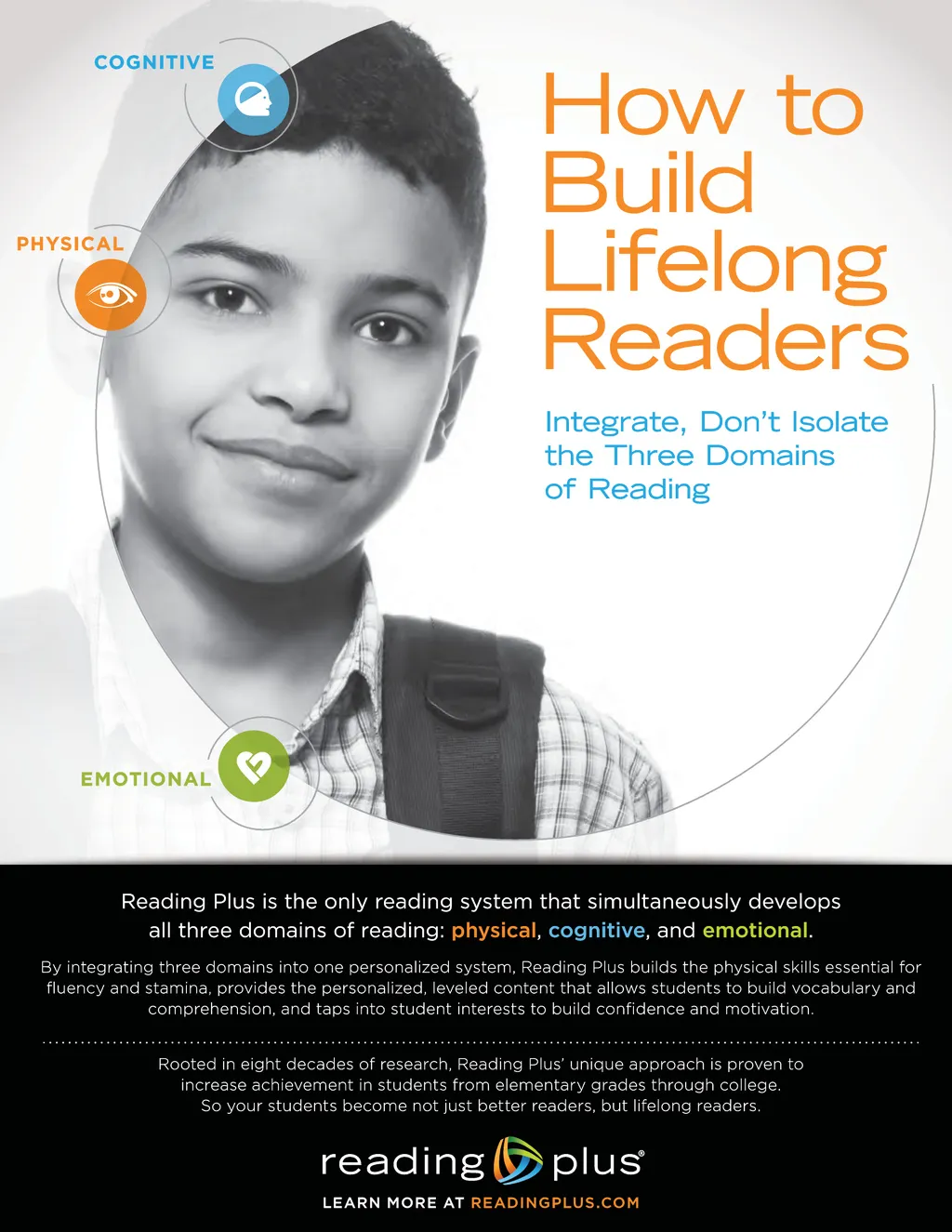 COGNITIVE

PHYSICAL

EMOTIONAL

How to Build Lifelong Readers

Integrate, Don't Isolate the Three Domains of Reading

Reading Plus is the only reading system that simultaneously develops all three domains of reading: physical, cognitive, and emotional.

By integrating three domains into one personalized system, Reading Plus builds the physical skills essential for fluency and stamina, provides the personalized, leveled content that allows students to build vocabulary and comprehension, and taps into student interests to build confidence and motivation.

Rooted in eight decades of research, Reading Plus' unique approach is proven to increase achievement in students from elementary grades through college. So your students become not just better readers, but lifelong readers.

reading plus®

LEARN MORE AT READINGPLUS.COM